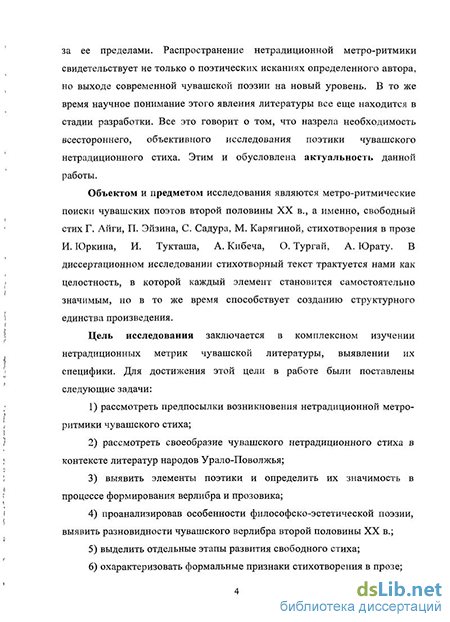 за ее пределами. Распространение нетрадиционной метро-ритмики свидетельствует не только о поэтических исканиях определенного автора, но выходе современной чувашской поэзии на новый уровень. В то же время научное понимание этого явления литературы все еще находится в стадии разработки. Все это говорит о том, что назрела необходимость всестороннего, объективного исследования поэтики чувашского нетрадиционного стиха. Этим и обусловлена актуальность данной работы.

Объектом и предметом исследования являются метро-ритмические поиски чувашских поэтов второй половины XX в., а именно, свободный стих Г. Айги, П. Эйзина, С. Садура, М. Карягиной, стихотворения в прозе И. Юркина, И. Тукташа, А. Кибеча, О. Тургай, А. Юрату. В диссертационном исследовании стихотворный текст трактуется нами как целостность, в которой каждый элемент становится самостоятельно значимым, но в то же время способствует созданию структурного единства произведения.

Цель исследования заключается в комплексном изучении нетрадиционных метрик чувашской литературы, выявлении их специфики. Для достижения этой цели в работе были поставлены следующие задачи:

1) рассмотреть предпосылки возникновения нетрадиционной метро-ритмики чувашского стиха;

2) рассмотреть своеобразие чувашского нетрадиционного стиха в контексте литератур народов Урало-Поволжья;

3) выявить элементы поэтики и определить их значимость в процессе формирования верлибра и прозовика;

4) проанализировав особенности философско-эстетической поэзии, выявить разновидности чувашского верлибра второй половины XX в.;

5) выделить отдельные этапы развития свободного стиха;

6) охарактеризовать формальные признаки стихотворения в прозе;

4

dsLib.net
библиотека диссертаций